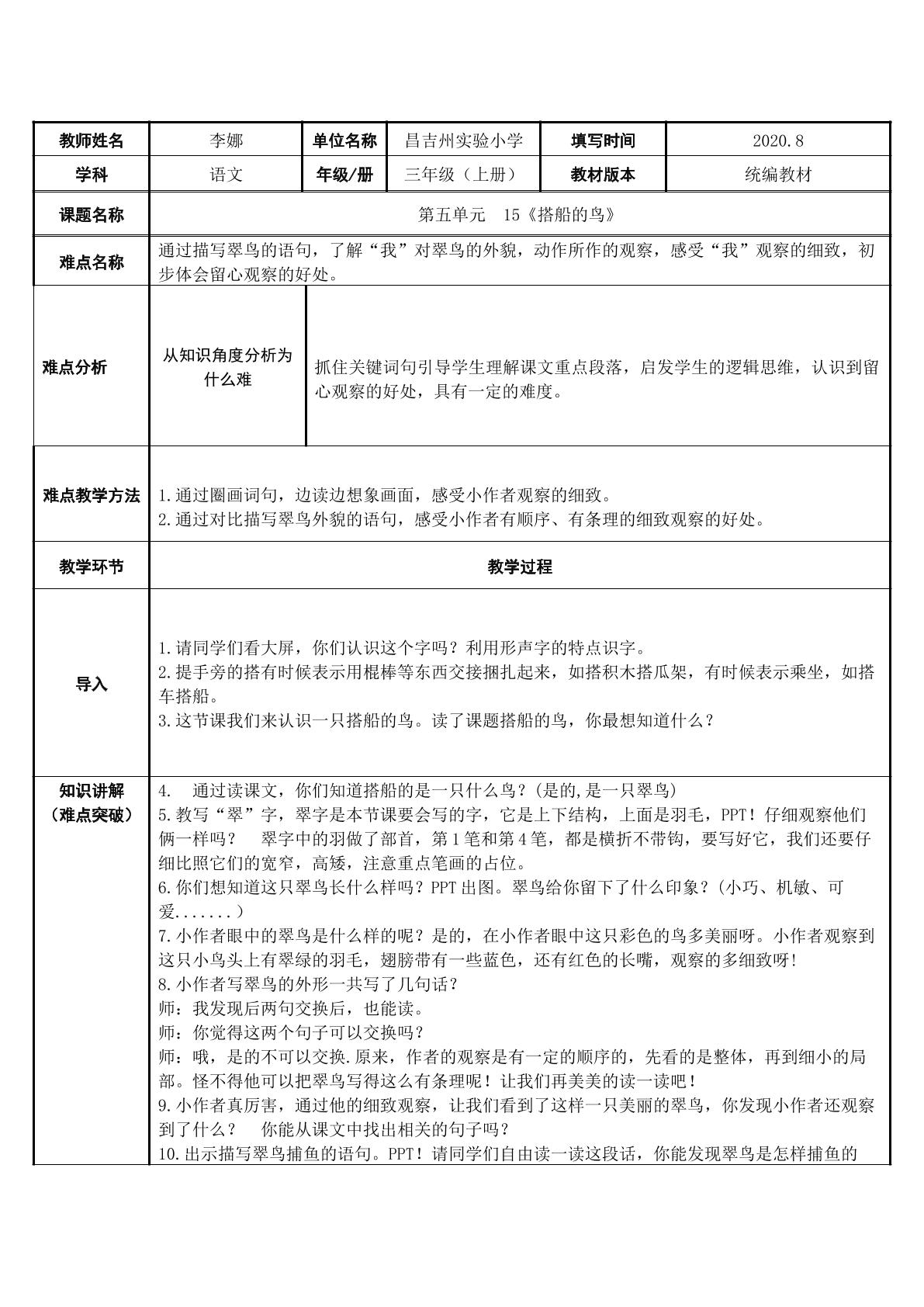 | 教师姓名 | 李娜 | 单位名称 | 昌吉州实验小学 | 填写时间 | 2020.8 |
|---|---|---|---|---|---|
| 学科 | 语文 | 年级/册 | 三年级（上册） | 教材版本 | 统编教材 |
| 课题名称 | 第五单元 15《搭船的鸟》 | | | | |
| 难点名称 | 通过描写翠鸟的语句，了解“我”对翠鸟的外貌，动作所作的观察，感受“我”观察的细致，初步体会留心观察的好处。 | | | | |
| 难点分析 | 从知识角度分析为什么难 | 抓住关键词句引导学生理解课文重点段落，启发学生的逻辑思维，认识到留心观察的好处，具有一定的难度。 | | | |
| 难点教学方法 | 1.通过圈画词句，边读边想象画面，感受小作者观察的细致。 2.通过对比描写翠鸟外貌的语句，感受小作者有顺序、有条理的细致观察的好处。 | | | | |
| 教学环节 | 教学过程 | | | | |
| 导入 | 1.请同学们看大屏，你们认识这个字吗？利用形声字的特点识字。 2.提手旁的搭有时候表示用棍棒等东西交接捆扎起来，如搭积木搭瓜架，有时候表示乘坐，如搭车搭船。 3.这节课我们来认识一只搭船的鸟。读了课题搭船的鸟，你最想知道什么？ | | | | |
| 知识讲解（难点突破） | 4. 通过读课文，你们知道搭船的是一只什么鸟？(是的,是一只翠鸟) 5.教写“翠”字，翠字是本节课要会写的字，它是上下结构，上面是羽毛，PPT！仔细观察他们俩一样吗？ 翠字中的羽做了部首，第1笔和第4笔，都是横折不带钩，要写好它，我们还要仔细比照它们的宽窄，高矮，注意重点笔画的占位。 6.你们想知道这只翠鸟长什么样吗？PPT出图。翠鸟给你留下了什么印象？(小巧、机敏、可爱.......) 7.小作者眼中的翠鸟是什么样的呢？是的，在小作者眼中这只彩色的鸟多美丽呀。小作者观察到这只小鸟头上有翠绿的羽毛，翅膀带有一些蓝色，还有红色的长嘴，观察的多细致呀! 8.小作者写翠鸟的外形一共写了几句话？ 师：我发现后两句交换后，也能读。 师：你觉得这两个句子可以交换吗？ 师：哦，是的不可以交换.原来，作者的观察是有一定的顺序的，先看的是整体，再到细小的局部。怪不得他可以把翠鸟写得这么有条理呢！让我们再美美的读一读吧！ 9.小作者真厉害，通过他的细致观察，让我们看到了这样一只美丽的翠鸟，你发现小作者还观察到了什么？ 你能从课文中找出相关的句子吗？ 10.出示描写翠鸟捕鱼的语句。PPT！请同学们自由读一读这段话，你能发现翠鸟是怎样捕鱼的 | | | | |